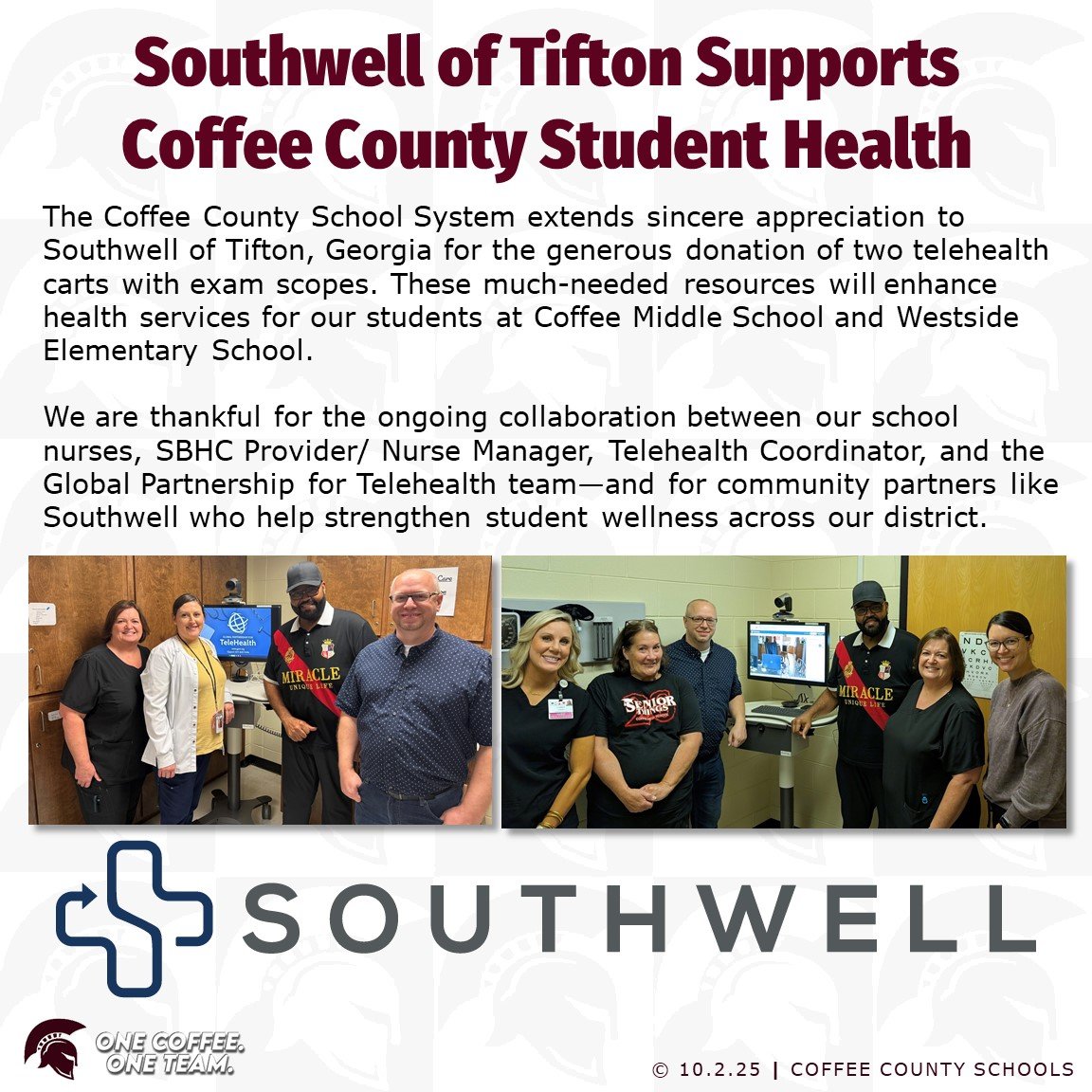 Southwell of Tifton Supports Coffee County Student Health

The Coffee County School System extends sincere appreciation to Southwell of Tifton, Georgia for the generous donation of two telehealth carts with exam scopes. These much-needed resources will enhance health services for our students at Coffee Middle School and Westside Elementary School.

We are thankful for the ongoing collaboration between our school nurses, SBHC Provider/ Nurse Manager, Telehealth Coordinator, and the Global Partnership for Telehealth team—and for community partners like Southwell who help strengthen student wellness across our district.

TeleHealth

MIRACLE UNIQUE LIFE

SENIOR THINGS

MIRACLE UNIQUE LIFE

SOUTHWELL

ONE COFFEE. ONE TEAM.

© 10.2.25 | COFFEE COUNTY SCHOOLS